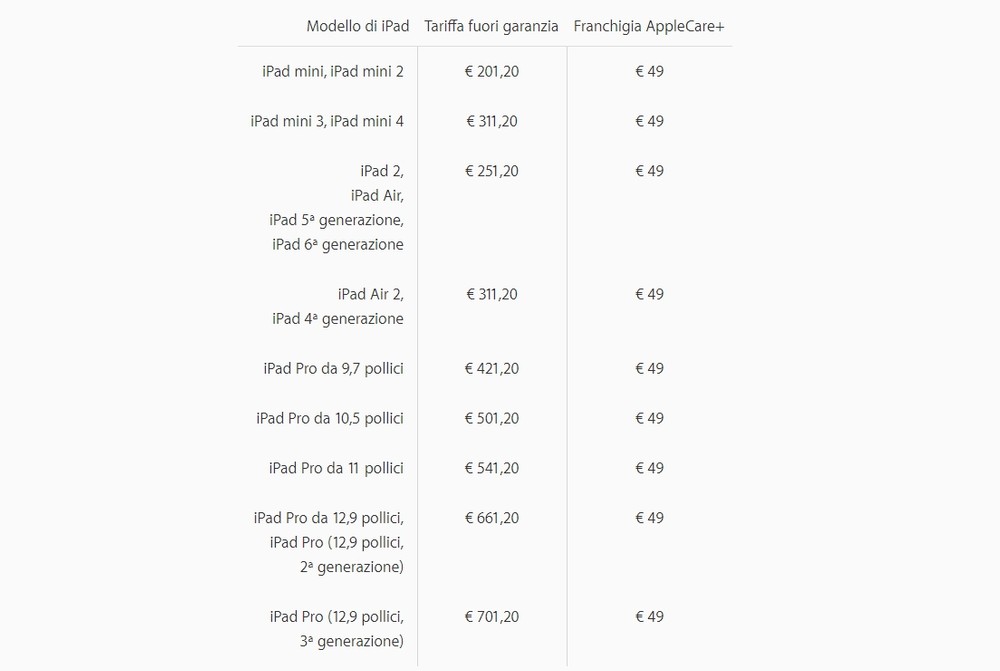 | Modello di iPad | Tariffa fuori garanzia | Franchigia AppleCare+ |
|---|---|---|
| iPad mini, iPad mini 2 | € 201,20 | € 49 |
| iPad mini 3, iPad mini 4 | € 311,20 | € 49 |
| iPad 2, iPad Air, iPad 5ª generazione, iPad 6ª generazione | € 251,20 | € 49 |
| iPad Air 2, iPad 4ª generazione | € 311,20 | € 49 |
| iPad Pro da 9,7 pollici | € 421,20 | € 49 |
| iPad Pro da 10,5 pollici | € 501,20 | € 49 |
| iPad Pro da 11 pollici | € 541,20 | € 49 |
| iPad Pro da 12,9 pollici, iPad Pro (12,9 pollici, 2ª generazione) | € 661,20 | € 49 |
| iPad Pro (12,9 pollici, 3ª generazione) | € 701,20 | € 49 |